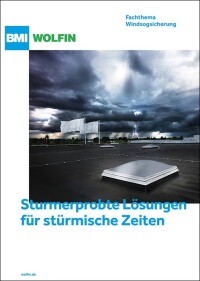 Fachthema
Windsogsicherung

BMI WOLFIN

Sturmerprobte Lösungen für stürmische Zeiten

wolfin.de